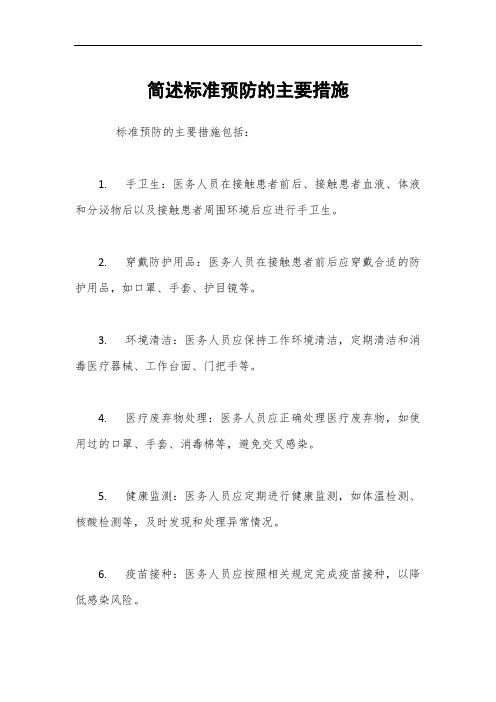 简述标准预防的主要措施

标准预防的主要措施包括：

1. 手卫生：医务人员在接触患者前后、接触患者血液、体液和分泌物后以及接触患者周围环境后应进行手卫生。

2. 穿戴防护用品：医务人员在接触患者前后应穿戴合适的防护用品，如口罩、手套、护目镜等。

3. 环境清洁：医务人员应保持工作环境清洁，定期清洁和消毒医疗器械、工作台面、门把手等。

4. 医疗废弃物处理：医务人员应正确处理医疗废弃物，如使用过的口罩、手套、消毒棉等，避免交叉感染。

5. 健康监测：医务人员应定期进行健康监测，如体温检测、核酸检测等，及时发现和处理异常情况。

6. 疫苗接种：医务人员应按照相关规定完成疫苗接种，以降低感染风险。